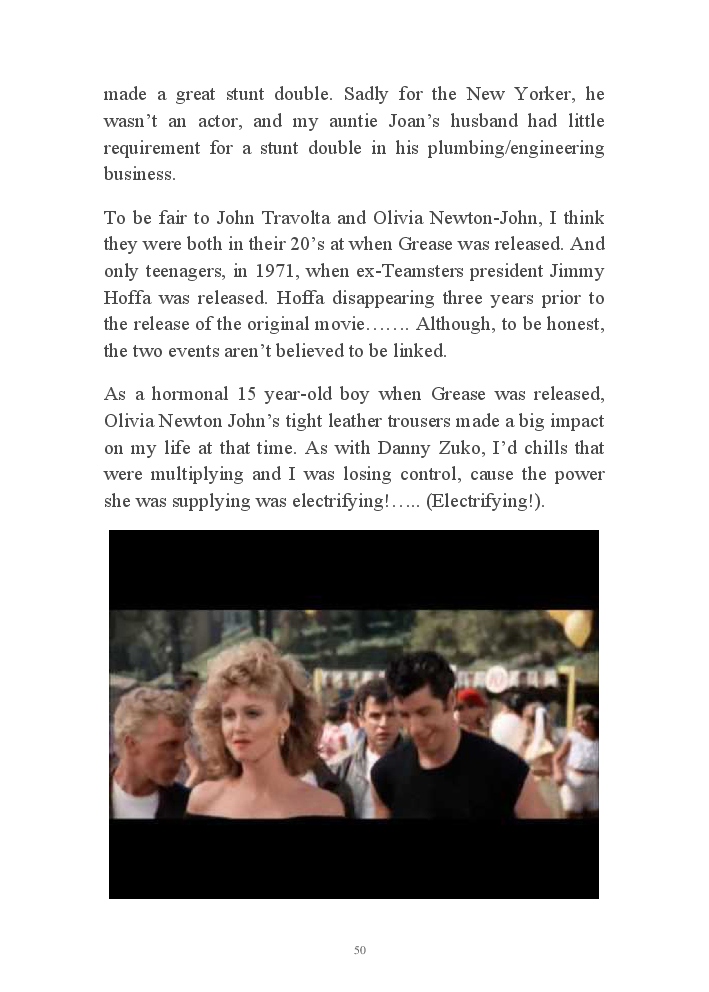 made a great stunt double. Sadly for the New Yorker, he wasn't an actor, and my auntie Joan's husband had little requirement for a stunt double in his plumbing/engineering business.

To be fair to John Travolta and Olivia Newton-John, I think they were both in their 20's at when Grease was released. And only teenagers, in 1971, when ex-Teamsters president Jimmy Hoffa was released. Hoffa disappearing three years prior to the release of the original movie……. Although, to be honest, the two events aren't believed to be linked.

As a hormonal 15 year-old boy when Grease was released, Olivia Newton John's tight leather trousers made a big impact on my life at that time. As with Danny Zuko, I'd chills that were multiplying and I was losing control, cause the power she was supplying was electrifying!….. (Electrifying!).

50